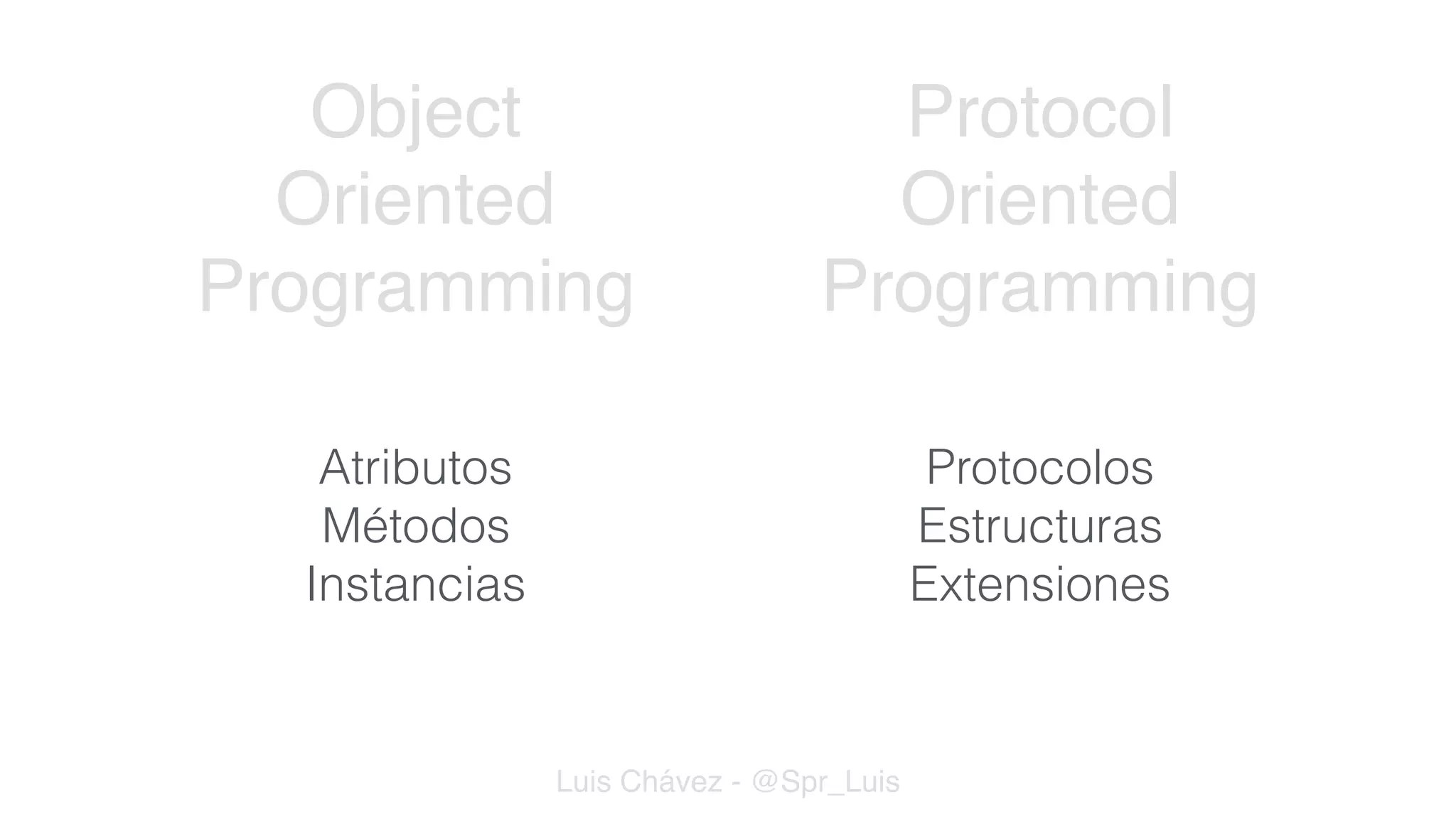 Object
Oriented
Programming

Atributos
Métodos
Instancias

Protocol
Oriented
Programming

Protocolos
Estructuras
Extensiones

Luis Chávez - @Spr_Luis